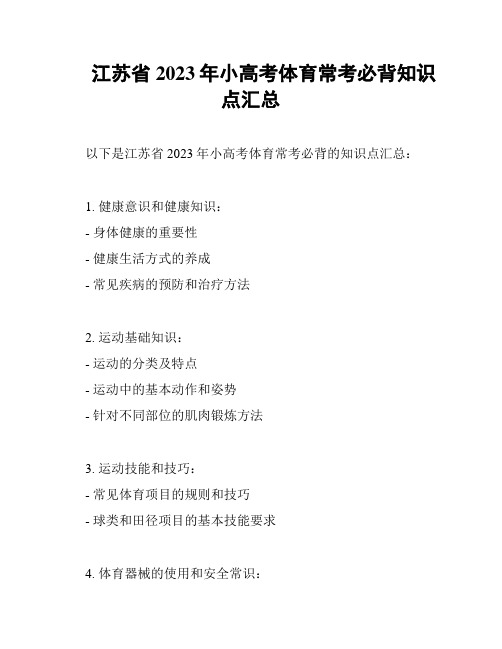 江苏省 2023 年小高考体育常考必背知识点汇总

以下是江苏省 2023 年小高考体育常考必背的知识点汇总：

1. 健康意识和健康知识：
- 身体健康的重要性
- 健康生活方式的养成
- 常见疾病的预防和治疗方法

2. 运动基础知识：
- 运动的分类及特点
- 运动中的基本动作和姿势
- 针对不同部位的肌肉锻炼方法

3. 运动技能和技巧：
- 常见体育项目的规则和技巧
- 球类和田径项目的基本技能要求

4. 体育器械的使用和安全常识：